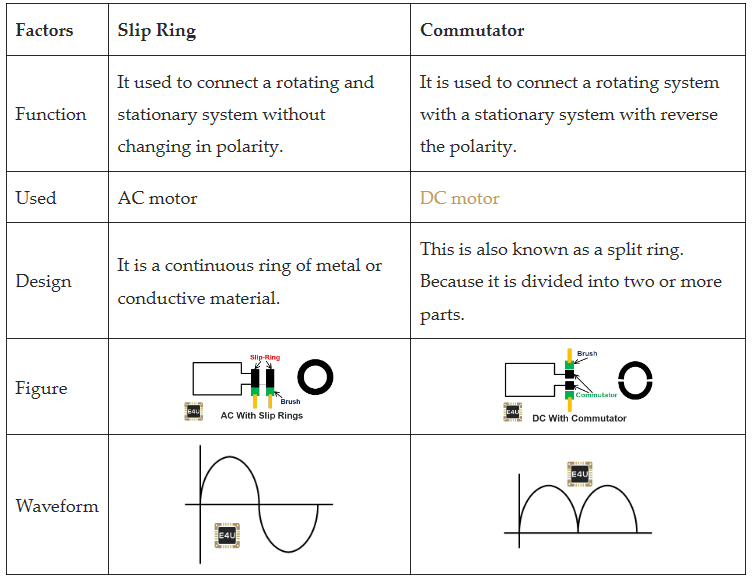 | Factors | Slip Ring | Commutator |
|---|---|---|
| Function | It used to connect a rotating and stationary system without changing in polarity. | It is used to connect a rotating system with a stationary system with reverse the polarity. |
| Used | AC motor | DC motor |
| Design | It is a continuous ring of metal or conductive material. | This is also known as a split ring. Because it is divided into two or more parts. |
| Figure | Slip-Ring Brush E4U AC With Slip Rings | Brush Commutator E4U DC With Commutator |
| Waveform | E4U | E4U |